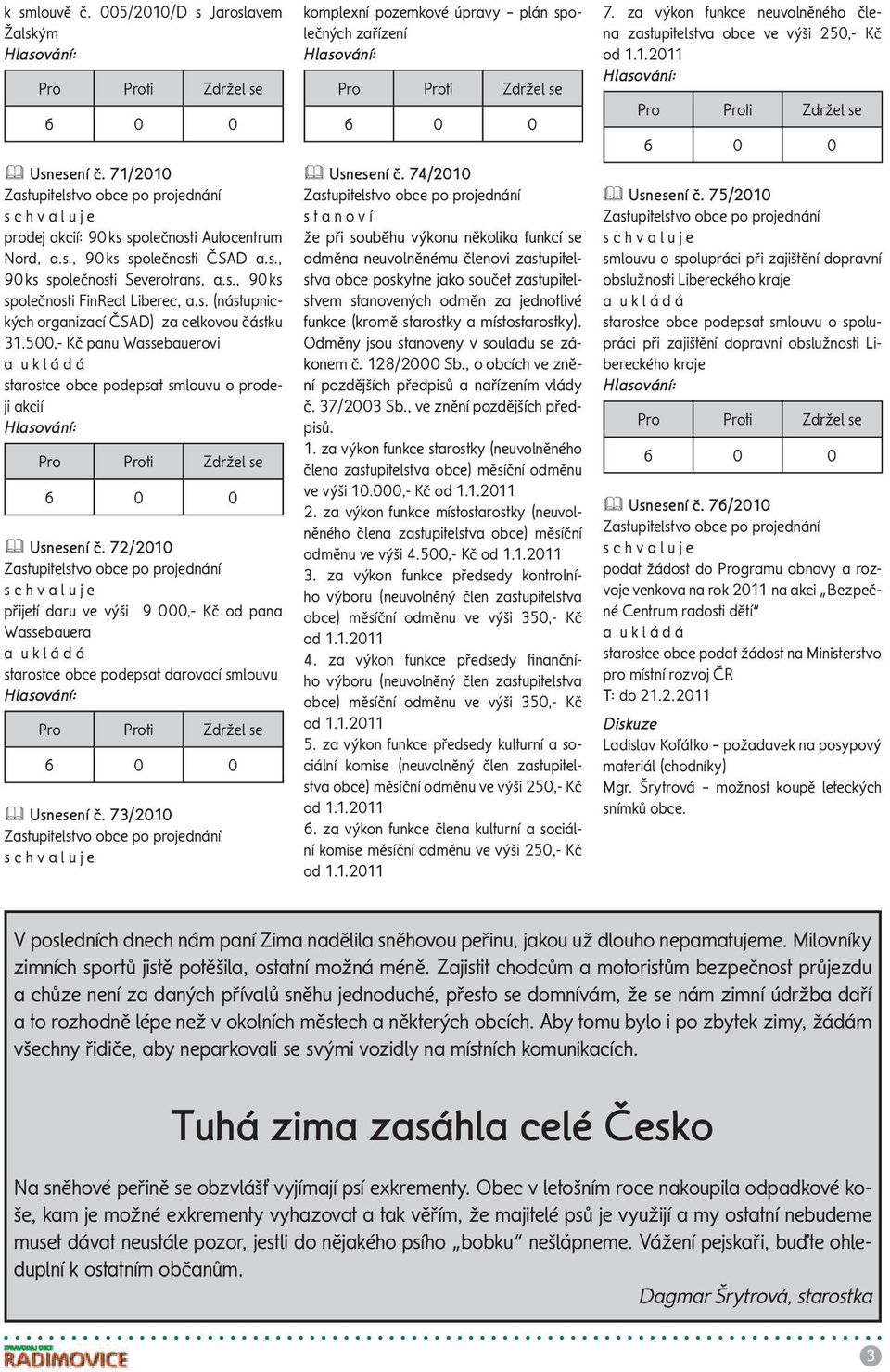 k smlouvě č. 005/2010/D s Jaroslavem Žalským
Hlasování:

| Pro | Proti | Zdržel se |
|---|---|---|
| 6 | 0 | 0 |

Usnesení č. 71/2010
Zastupitelstvo obce po projednání
s c h v a l u j e
prodej akcií: 90 ks společnosti Autocentrum Nord, a.s., 90 ks společnosti ČSAD a.s., 90 ks společnosti Severotrans, a.s., 90 ks společnosti FinReal Liberec, a.s. (nástupnických organizací ČSAD) za celkovou částku 31.500,- Kč panu Wassebauerovi
a u k l á d á
starostce obce podepsat smlouvu o prodeji akcií
Hlasování:

| Pro | Proti | Zdržel se |
|---|---|---|
| 6 | 0 | 0 |

Usnesení č. 72/2010
Zastupitelstvo obce po projednání
s c h v a l u j e
přijetí daru ve výši 9 000,- Kč od pana Wassebauera
a u k l á d á
starostce obce podepsat darovací smlouvu
Hlasování:

| Pro | Proti | Zdržel se |
|---|---|---|
| 6 | 0 | 0 |

Usnesení č. 73/2010
Zastupitelstvo obce po projednání
s c h v a l u j e
komplexní pozemkové úpravy – plán společných zařízení
Hlasování:

| Pro | Proti | Zdržel se |
|---|---|---|
| 6 | 0 | 0 |

Usnesení č. 74/2010
Zastupitelstvo obce po projednání
s t a n o v í
že při souběhu výkonu několika funkcí se odměna neuvolněnému členovi zastupitelstva obce poskytne jako součet zastupitelstvem stanovených odměn za jednotlivé funkce (kromě starostky a místostarostky). Odměny jsou stanoveny v souladu se zákonem č. 128/2000 Sb., o obcích ve znění pozdějších předpisů a nařízením vlády č. 37/2003 Sb., ve znění pozdějších předpisů.
1. za výkon funkce starostky (neuvolněného člena zastupitelstva obce) měsíční odměnu ve výši 10.000,- Kč od 1.1.2011
2. za výkon funkce místostarostky (neuvolněného člena zastupitelstva obce) měsíční odměnu ve výši 4.500,- Kč od 1.1.2011
3. za výkon funkce předsedy kontrolního výboru (neuvolněný člen zastupitelstva obce) měsíční odměnu ve výši 350,- Kč od 1.1.2011
4. za výkon funkce předsedy finančního výboru (neuvolněný člen zastupitelstva obce) měsíční odměnu ve výši 350,- Kč od 1.1.2011
5. za výkon funkce předsedy kulturní a sociální komise (neuvolněný člen zastupitelstva obce) měsíční odměnu ve výši 250,- Kč od 1.1.2011
6. za výkon funkce člena kulturní a sociální komise měsíční odměnu ve výši 250,- Kč od 1.1.2011
7. za výkon funkce neuvolněného člena zastupitelstva obce ve výši 250,- Kč od 1.1.2011
Hlasování:

| Pro | Proti | Zdržel se |
|---|---|---|
| 6 | 0 | 0 |

Usnesení č. 75/2010
Zastupitelstvo obce po projednání
s c h v a l u j e
smlouvu o spolupráci při zajištění dopravní obslužnosti Libereckého kraje
a u k l á d á
starostce obce podepsat smlouvu o spolupráci při zajištění dopravní obslužnosti Libereckého kraje
Hlasování:

| Pro | Proti | Zdržel se |
|---|---|---|
| 6 | 0 | 0 |

Usnesení č. 76/2010
Zastupitelstvo obce po projednání
s c h v a l u j e
podat žádost do Programu obnovy a rozvoje venkova na rok 2011 na akci „Bezpečné Centrum radosti dětí“
a u k l á d á
starostce obce podat žádost na Ministerstvo pro místní rozvoj ČR
T: do 21.2.2011
Diskuze
Ladislav Kořátko – požadavek na posypový materiál (chodníky)
Mgr. Šrytrová – možnost koupě leteckých snímků obce.

V posledních dnech nám paní Zima nadělila sněhovou peřinu, jakou už dlouho nepamatujeme. Milovníky zimních sportů jistě potěšila, ostatní možná méně. Zajistit chodcům a motoristům bezpečnost průjezdu a chůze není za daných přívalů sněhu jednoduché, přesto se domnívám, že se nám zimní údržba daří a to rozhodně lépe než v okolních městech a některých obcích. Aby tomu bylo i po zbytek zimy, žádám všechny řidiče, aby neparkovali se svými vozidly na místních komunikacích.

Tuhá zima zasáhla celé Česko

Na sněhové peřině se obzvlášť vyjímají psí exkrementy. Obec v letošním roce nakoupila odpadkové koše, kam je možné exkrementy vyhazovat a tak věřím, že majitelé psů je využijí a my ostatní nebudeme muset dávat neustále pozor, jestli do nějakého psího „bobku“ nešlápneme. Vážení pejskaři, buďte ohleduplní k ostatním občanům.

Dagmar Šrytrová, starostka

ZPRAVODAJ OBCE
RADIMOVICE
3